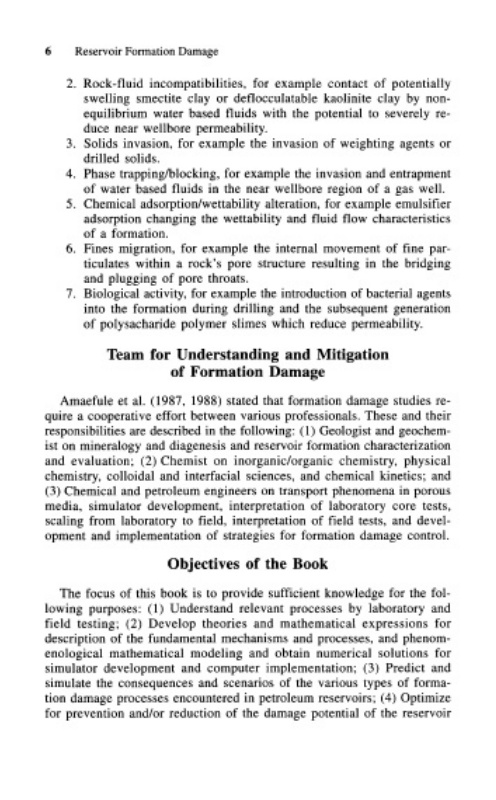 6 Reservoir Formation Damage

2. Rock-fluid incompatibilities, for example contact of potentially swelling smectite clay or deflocculatable kaolinite clay by non-equilibrium water based fluids with the potential to severely reduce near wellbore permeability.
3. Solids invasion, for example the invasion of weighting agents or drilled solids.
4. Phase trapping/blocking, for example the invasion and entrapment of water based fluids in the near wellbore region of a gas well.
5. Chemical adsorption/wettability alteration, for example emulsifier adsorption changing the wettability and fluid flow characteristics of a formation.
6. Fines migration, for example the internal movement of fine particulates within a rock's pore structure resulting in the bridging and plugging of pore throats.
7. Biological activity, for example the introduction of bacterial agents into the formation during drilling and the subsequent generation of polysacharide polymer slimes which reduce permeability.

Team for Understanding and Mitigation of Formation Damage

Amaefule et al. (1987, 1988) stated that formation damage studies require a cooperative effort between various professionals. These and their responsibilities are described in the following: (1) Geologist and geochemist on mineralogy and diagenesis and reservoir formation characterization and evaluation; (2) Chemist on inorganic/organic chemistry, physical chemistry, colloidal and interfacial sciences, and chemical kinetics; and (3) Chemical and petroleum engineers on transport phenomena in porous media, simulator development, interpretation of laboratory core tests, scaling from laboratory to field, interpretation of field tests, and development and implementation of strategies for formation damage control.

Objectives of the Book

The focus of this book is to provide sufficient knowledge for the following purposes: (1) Understand relevant processes by laboratory and field testing; (2) Develop theories and mathematical expressions for description of the fundamental mechanisms and processes, and phenomenological mathematical modeling and obtain numerical solutions for simulator development and computer implementation; (3) Predict and simulate the consequences and scenarios of the various types of formation damage processes encountered in petroleum reservoirs; (4) Optimize for prevention and/or reduction of the damage potential of the reservoir